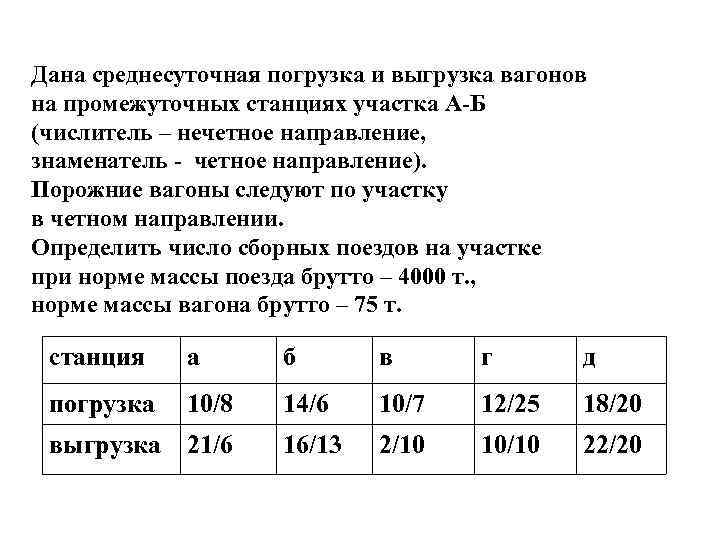 Дана среднесуточная погрузка и выгрузка вагонов на промежуточных станциях участка А-Б (числитель – нечетное направление, знаменатель - четное направление).
Порожние вагоны следуют по участку в четном направлении.
Определить число сборных поездов на участке при норме массы поезда брутто – 4000 т., норме массы вагона брутто – 75 т.

| станция | а | б | в | г | д |
|---|---|---|---|---|---|
| погрузка | 10/8 | 14/6 | 10/7 | 12/25 | 18/20 |
| выгрузка | 21/6 | 16/13 | 2/10 | 10/10 | 22/20 |